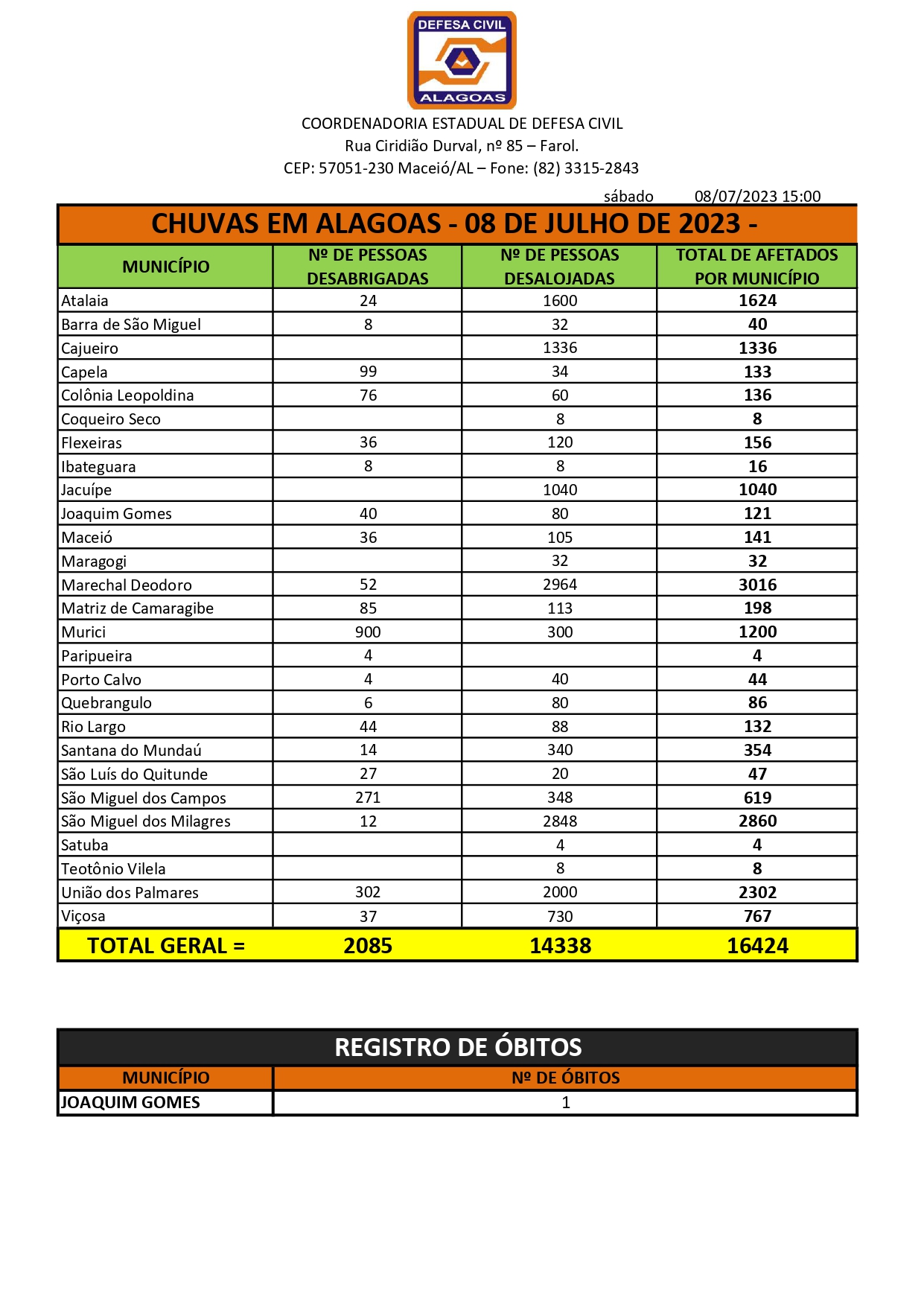 DEFESA CIVIL
ALAGOAS

COORDENADORIA ESTADUAL DE DEFESA CIVIL
Rua Ciridião Durval, nº 85 – Farol.
CEP: 57051-230 Maceió/AL – Fone: (82) 3315-2843

sábado 08/07/2023 15:00

CHUVAS EM ALAGOAS - 08 DE JULHO DE 2023 -

| MUNICÍPIO | Nº DE PESSOAS DESABRIGADAS | Nº DE PESSOAS DESALOJADAS | TOTAL DE AFETADOS POR MUNICÍPIO |
|---|---|---|---|
| Atalaia | 24 | 1600 | 1624 |
| Barra de São Miguel | 8 | 32 | 40 |
| Cajueiro | | 1336 | 1336 |
| Capela | 99 | 34 | 133 |
| Colônia Leopoldina | 76 | 60 | 136 |
| Coqueiro Seco | | 8 | 8 |
| Flexeiras | 36 | 120 | 156 |
| Ibateguara | 8 | 8 | 16 |
| Jacuípe | | 1040 | 1040 |
| Joaquim Gomes | 40 | 80 | 121 |
| Maceió | 36 | 105 | 141 |
| Maragogi | | 32 | 32 |
| Marechal Deodoro | 52 | 2964 | 3016 |
| Matriz de Camaragibe | 85 | 113 | 198 |
| Murici | 900 | 300 | 1200 |
| Paripueira | 4 | | 4 |
| Porto Calvo | 4 | 40 | 44 |
| Quebrangulo | 6 | 80 | 86 |
| Rio Largo | 44 | 88 | 132 |
| Santana do Mundaú | 14 | 340 | 354 |
| São Luís do Quitunde | 27 | 20 | 47 |
| São Miguel dos Campos | 271 | 348 | 619 |
| São Miguel dos Milagres | 12 | 2848 | 2860 |
| Satuba | | 4 | 4 |
| Teotônio Vilela | | 8 | 8 |
| União dos Palmares | 302 | 2000 | 2302 |
| Viçosa | 37 | 730 | 767 |
| TOTAL GERAL = | 2085 | 14338 | 16424 |

REGISTRO DE ÓBITOS

| MUNICÍPIO | Nº DE ÓBITOS |
|---|---|
| JOAQUIM GOMES | 1 |